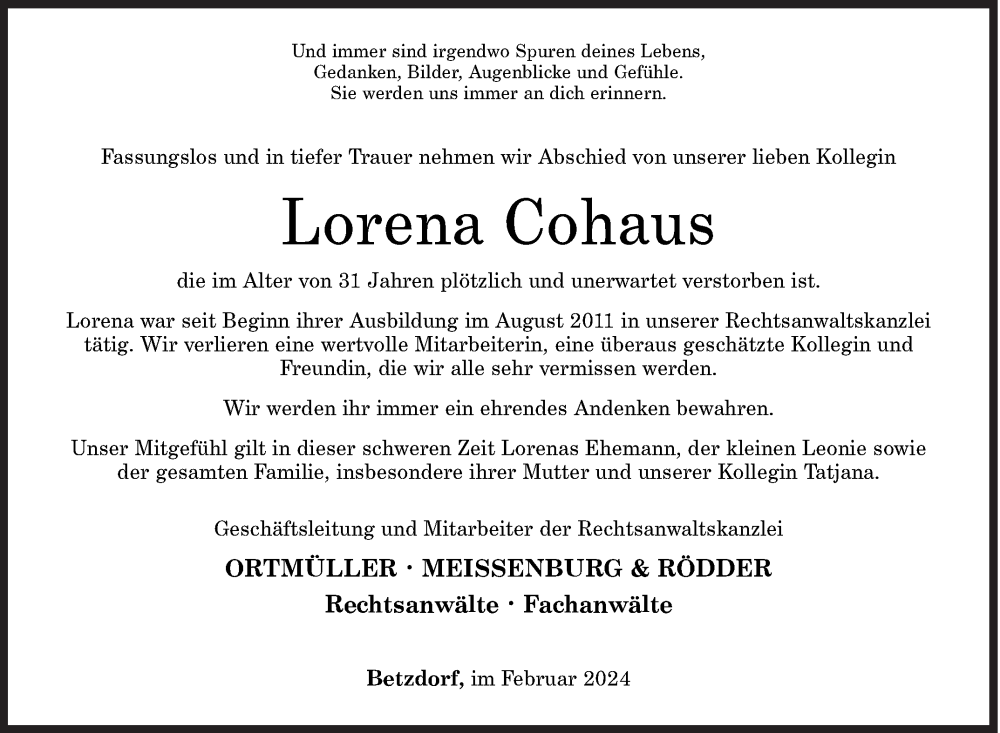 Und immer sind irgendwo Spuren deines Lebens,
Gedanken, Bilder, Augenblicke und Gefühle.
Sie werden uns immer an dich erinnern.

Fassungslos und in tiefer Trauer nehmen wir Abschied von unserer lieben Kollegin

Lorena Cohaus

die im Alter von 31 Jahren plötzlich und unerwartet verstorben ist.

Lorena war seit Beginn ihrer Ausbildung im August 2011 in unserer Rechtsanwaltskanzlei tätig. Wir verlieren eine wertvolle Mitarbeiterin, eine überaus geschätzte Kollegin und Freundin, die wir alle sehr vermissen werden.

Wir werden ihr immer ein ehrendes Andenken bewahren.

Unser Mitgefühl gilt in dieser schweren Zeit Lorenas Ehemann, der kleinen Leonie sowie der gesamten Familie, insbesondere ihrer Mutter und unserer Kollegin Tatjana.

Geschäftsleitung und Mitarbeiter der Rechtsanwaltskanzlei

ORTMÜLLER · MEISSENBURG & RÖDDER

Rechtsanwälte · Fachanwälte

Betzdorf, im Februar 2024